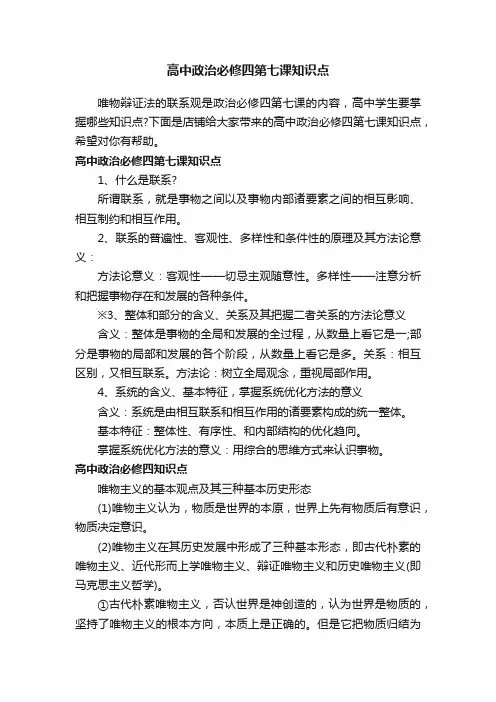 高中政治必修四第七课知识点

唯物辩证法的联系观是政治必修四第七课的内容，高中学生要掌握哪些知识点?下面是店铺给大家带来的高中政治必修四第七课知识点，希望对你有帮助。

高中政治必修四第七课知识点

1、什么是联系?

所谓联系，就是事物之间以及事物内部诸要素之间的相互影响、相互制约和相互作用。

2、联系的普遍性、客观性、多样性和条件性的原理及其方法论意义：

方法论意义：客观性——切忌主观随意性。多样性——注意分析和把握事物存在和发展的各种条件。

※3、整体和部分的含义、关系及其把握二者关系的方法论意义

含义：整体是事物的全局和发展的全过程，从数量上看它是一;部分是事物的局部和发展的各个阶段，从数量上看它是多。关系：相互区别，又相互联系。方法论：树立全局观念，重视局部作用。

4、系统的含义、基本特征，掌握系统优化方法的意义

含义：系统是由相互联系和相互作用的诸要素构成的统一整体。

基本特征：整体性、有序性、和内部结构的优化趋向。

掌握系统优化方法的意义：用综合的思维方式来认识事物。

高中政治必修四知识点

唯物主义的基本观点及其三种基本历史形态

(1)唯物主义认为，物质是世界的本原，世界上先有物质后有意识，物质决定意识。

(2)唯物主义在其历史发展中形成了三种基本形态，即古代朴素的唯物主义、近代形而上学唯物主义、辩证唯物主义和历史唯物主义(即马克思主义哲学)。

①古代朴素唯物主义，否认世界是神创造的，认为世界是物质的，坚持了唯物主义的根本方向，本质上是正确的。但是它把物质归结为